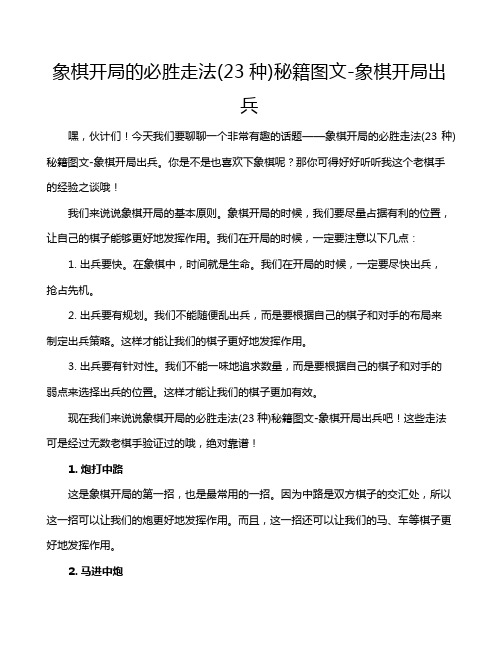 象棋开局的必胜走法(23 种)秘籍图文-象棋开局出兵

嘿，伙计们！今天我们要聊聊一个非常有趣的话题——象棋开局的必胜走法(23 种)秘籍图文-象棋开局出兵。你是不是也喜欢下象棋呢？那你可得好好听听我这个老棋手的经验之谈哦！

我们来说说象棋开局的基本原则。象棋开局的时候，我们要尽量占据有利的位置，让自己的棋子能够更好地发挥作用。我们在开局的时候，一定要注意以下几点：

1. 出兵要快。在象棋中，时间就是生命。我们在开局的时候，一定要尽快出兵，抢占先机。

2. 出兵要有规划。我们不能随便乱出兵，而是要根据自己的棋子和对手的布局来制定出兵策略。这样才能让我们的棋子更好地发挥作用。

3. 出兵要有针对性。我们不能一味地追求数量，而是要根据自己的棋子和对手的弱点来选择出兵的位置。这样才能让我们的棋子更加有效。

现在我们来说说象棋开局的必胜走法(23 种)秘籍图文-象棋开局出兵吧！这些走法可是经过无数老棋手验证过的哦，绝对靠谱！

1. 炮打中路

这是象棋开局的第一招，也是最常用的一招。因为中路是双方棋子的交汇处，所以这一招可以让我们的炮更好地发挥作用。而且，这一招还可以让我们的马、车等棋子更好地发挥作用。

2. 马进中炮